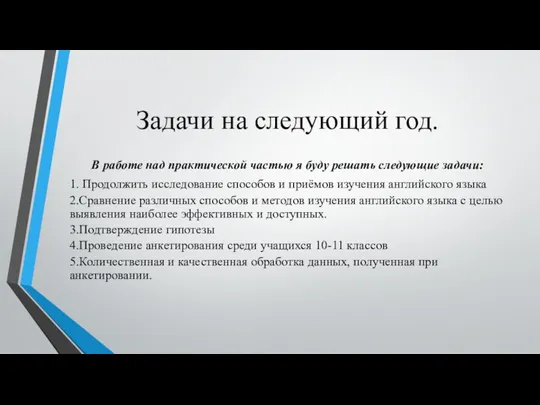 Задачи на следующий год.

В работе над практической частью я буду решать следующие задачи:

1. Продолжить исследование способов и приёмов изучения английского языка

2.Сравнение различных способов и методов изучения английского языка с целью выявления наиболее эффективных и доступных.

3.Подтверждение гипотезы

4.Проведение анкетирования среди учащихся 10-11 классов

5.Количественная и качественная обработка данных, полученная при анкетировании.